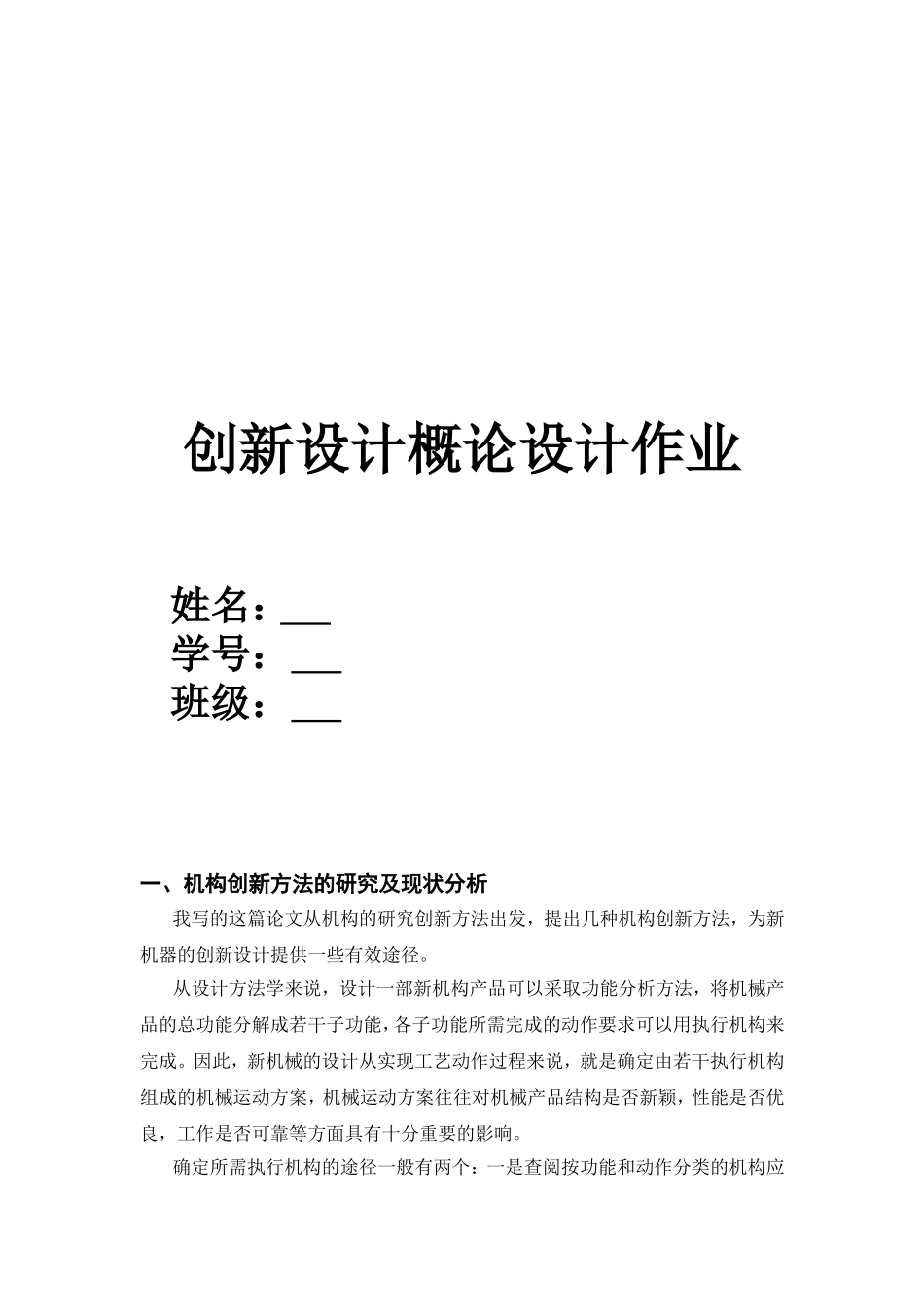 创新设计概论设计作业

姓名：___
学号：___
班级：___

一、机构创新方法的研究及现状分析

我写的这篇论文从机构的研究创新方法出发，提出几种机构创新方法，为新机器的创新设计提供一些有效途径。

从设计方法学来说，设计一部新机构产品可以采取功能分析方法，将机械产品的总功能分解成若干子功能，各子功能所需完成的动作要求可以用执行机构来完成。因此，新机械的设计从实现工艺动作过程来说，就是确定由若干执行机构组成的机械运动方案，机械运动方案往往对机械产品结构是否新颖，性能是否优良，工作是否可靠等方面具有十分重要的影响。

确定所需执行机构的途径一般有两个：一是查阅按功能和动作分类的机构应